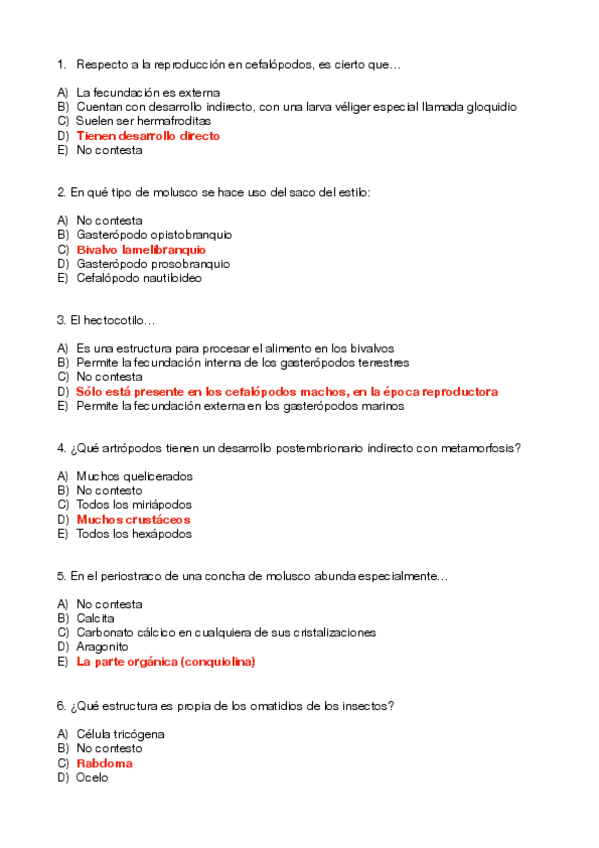 1. Respecto a la reproducción en cefalópodos, es cierto que…

A) La fecundación es externa
B) Cuentan con desarrollo indirecto, con una larva véliger especial llamada gloquidio
C) Suelen ser hermafroditas
D) Tienen desarrollo directo
E) No contesta

2. En qué tipo de molusco se hace uso del saco del estilo:

A) No contesta
B) Gasterópodo opistobranquio
C) Bivalvo lamelibranquio
D) Gasterópodo prosobranquio
E) Cefalópodo nautiloideo

3. El hectocotilo…

A) Es una estructura para procesar el alimento en los bivalvos
B) Permite la fecundación interna de los gasterópodos terrestres
C) No contesta
D) Sólo está presente en los cefalópodos machos, en la época reproductora
E) Permite la fecundación externa en los gasterópodos marinos

4. ¿Qué artrópodos tienen un desarrollo postembrionario indirecto con metamorfosis?

A) Muchos quelicerados
B) No contesto
C) Todos los miriápodos
D) Muchos crustáceos
E) Todos los hexápodos

5. En el periostraco de una concha de molusco abunda especialmente…

A) No contesta
B) Calcita
C) Carbonato cálcico en cualquiera de sus cristalizaciones
D) Aragonito
E) La parte orgánica (conquiolina)

6. ¿Qué estructura es propia de los omatidios de los insectos?

A) Célula tricógena
B) No contesto
C) Rabdoma
D) Ocelo